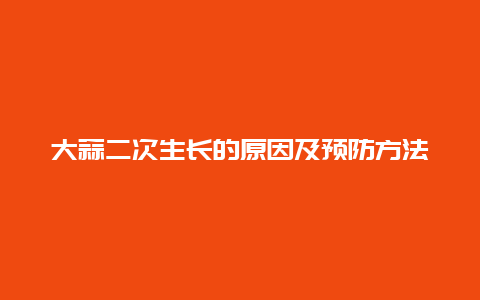 大蒜二次生长的原因及预防方法